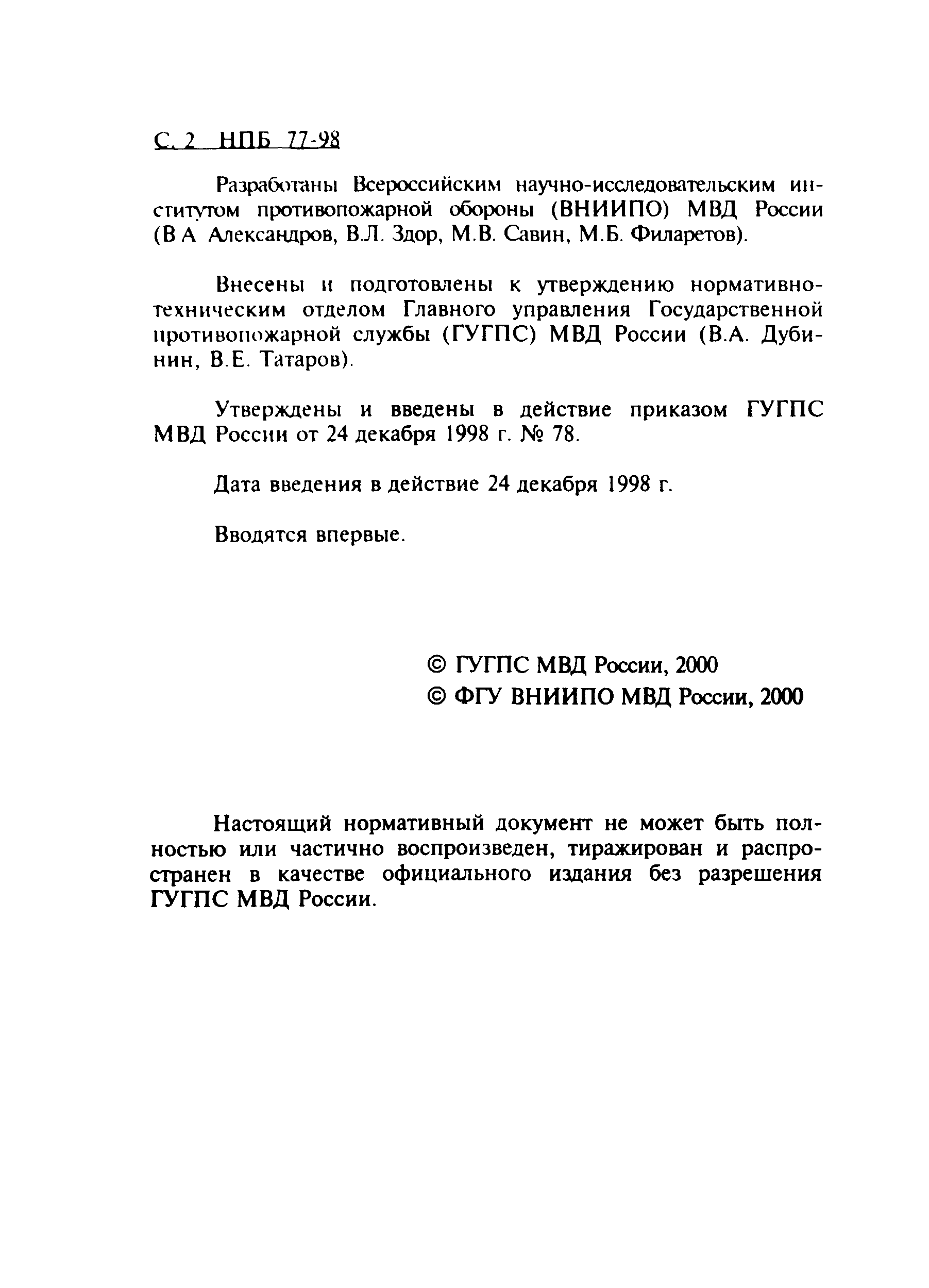 С. 2 НПБ 77-98

Разработаны Всероссийским научно-исследовательским институтом противопожарной обороны (ВНИИПО) МВД России (В А Александров, В.Л. Здор, М.В. Савин, М.Б. Филаретов).

Внесены и подготовлены к утверждению нормативно-техническим отделом Главного управления Государственной противопожарной службы (ГУГПС) МВД России (В.А. Дубинин, В.Е. Татаров).

Утверждены и введены в действие приказом ГУГПС МВД России от 24 декабря 1998 г. № 78.

Дата введения в действие 24 декабря 1998 г.

Вводятся впервые.

© ГУГПС МВД России, 2000
© ФГУ ВНИИПО МВД России, 2000

Настоящий нормативный документ не может быть полностью или частично воспроизведен, тиражирован и распространен в качестве официального издания без разрешения ГУГПС МВД России.